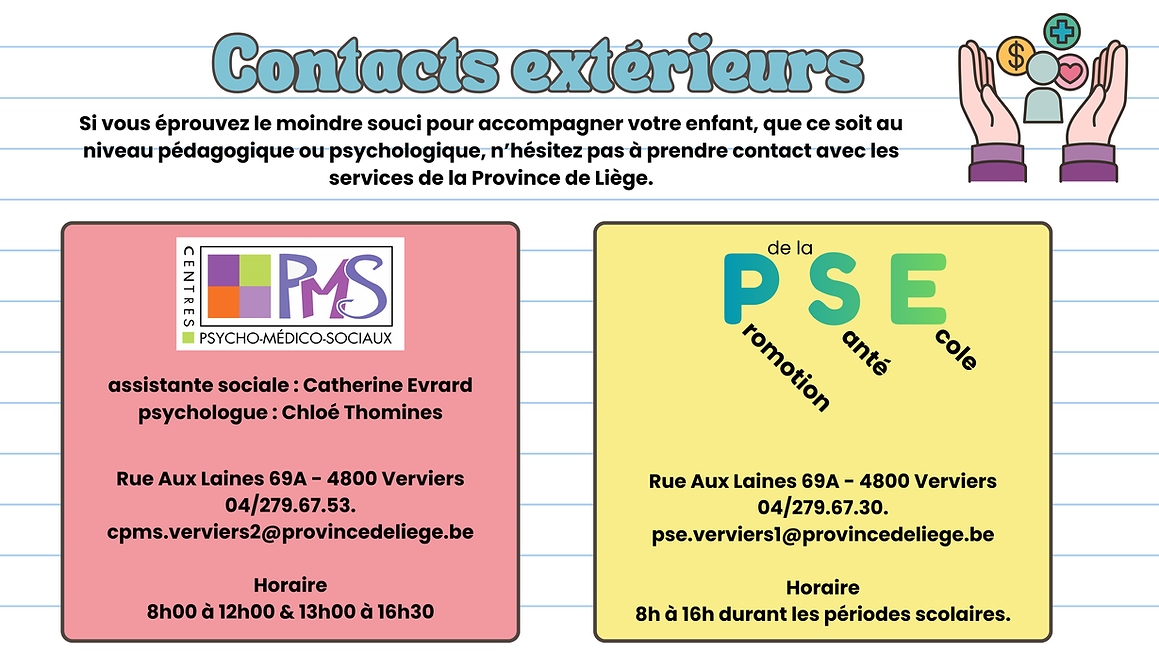 Contacts extérieurs

Si vous éprouvez le moindre souci pour accompagner votre enfant, que ce soit au niveau pédagogique ou psychologique, n'hésitez pas à prendre contact avec les services de la Province de Liège.

CENTRES PMS
PSYCHO-MÉDICO-SOCIAUX

assistante sociale : Catherine Evrard
psychologue : Chloé Thomines

Rue Aux Laines 69A - 4800 Verviers
04/279.67.53.
cpms.verviers2@provincedeliege.be

Horaire
8h00 à 12h00 & 13h00 à 16h30

de la
P S E
romotion anté cole

Rue Aux Laines 69A - 4800 Verviers
04/279.67.30.
pse.verviers1@provincedeliege.be

Horaire
8h à 16h durant les périodes scolaires.